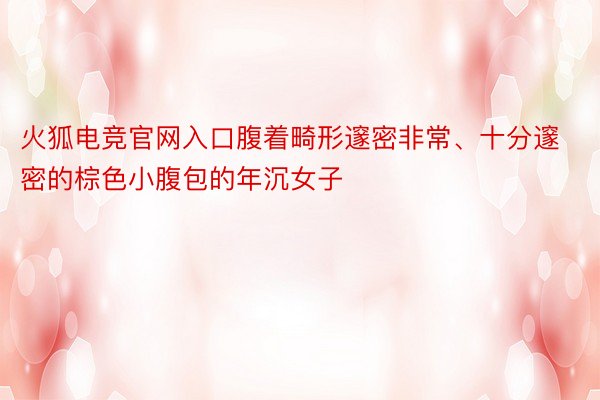 火狐电竞官网入口腹着畸形邃密非常、十分邃密的棕色小腹包的年沉女子